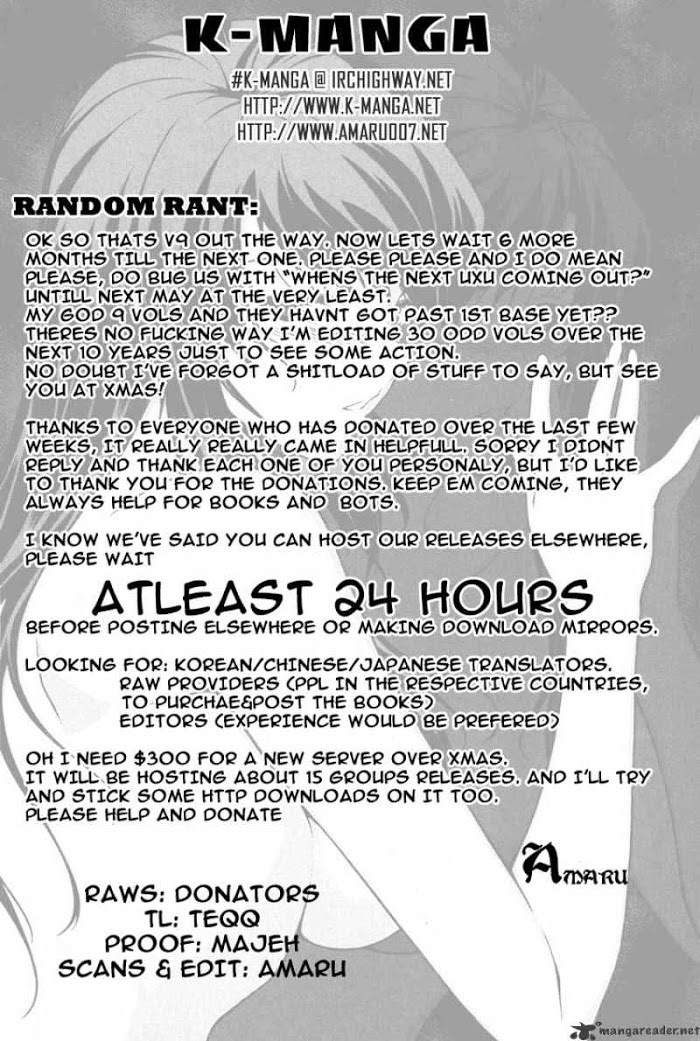 K-MANGA

#K-MANGA @ IRCHIGHWAY.NET
HTTP://WWW.K-MANGA.NET
HTTP://WWW.AMARU007.NET

RANDOM RANT:

OK SO THATS V9 OUT THE WAY. NOW LETS WAIT 6 MORE MONTHS TILL THE NEXT ONE. PLEASE PLEASE AND I DO MEAN PLEASE, DO BUG US WITH "WHENS THE NEXT UXU COMING OUT?" UNTILL NEXT MAY AT THE VERY LEAST.
MY GOD 9 VOLS AND THEY HAVNT GOT PAST 1ST BASE YET??
THERES NO FUCKING WAY I'M EDITING 30 ODD VOLS OVER THE NEXT 10 YEARS JUST TO SEE SOME ACTION.
NO DOUBT I'VE FORGOT A SHITLOAD OF STUFF TO SAY, BUT SEE YOU AT XMAS!

THANKS TO EVERYONE WHO HAS DONATED OVER THE LAST FEW WEEKS, IT REALLY REALLY CAME IN HELPFULL. SORRY I DIDNT REPLY AND THANK EACH ONE OF YOU PERSONALY, BUT I'D LIKE TO THANK YOU FOR THE DONATIONS. KEEP EM COMING, THEY ALWAYS HELP FOR BOOKS AND BOTS.

I KNOW WE'VE SAID YOU CAN HOST OUR RELEASES ELSEWHERE, PLEASE WAIT

ATLEAST 24 HOURS

BEFORE POSTING ELSEWHERE OR MAKING DOWNLOAD MIRRORS.

LOOKING FOR: KOREAN/CHINESE/JAPANESE TRANSLATORS.
RAW PROVIDERS (PPL IN THE RESPECTIVE COUNTRIES, TO PURCHAE&POST THE BOOKS)
EDITORS (EXPERIENCE WOULD BE PREFERED)

OH I NEED $300 FOR A NEW SERVER OVER XMAS.
IT WILL BE HOSTING ABOUT 15 GROUPS RELEASES. AND I'LL TRY AND STICK SOME HTTP DOWNLOADS ON IT TOO.
PLEASE HELP AND DONATE

AMARU

RAWS: DONATORS
TL: TEQQ
PROOF: MAJEH
SCANS & EDIT: AMARU

mangareader.net